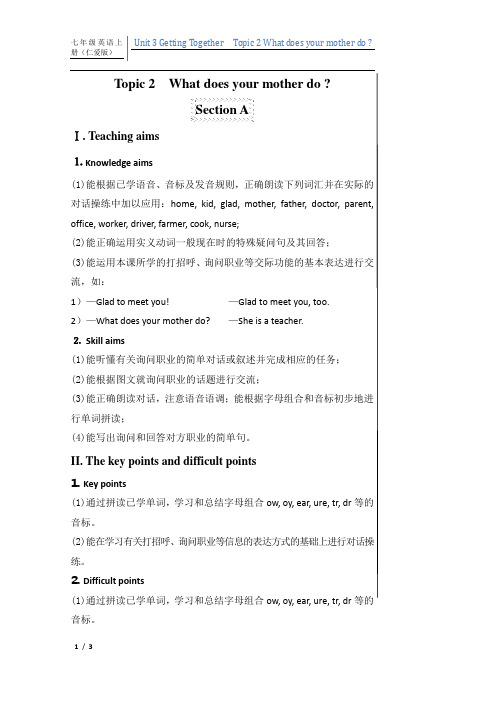 七年级英语上册（仁爱版）

Unit 3 Getting Together Topic 2 What does your mother do ?

Topic 2 What does your mother do ?

Section A

Ⅰ. Teaching aims

1. Knowledge aims

(1)能根据已学语音、音标及发音规则，正确朗读下列词汇并在实际的对话操练中加以应用：home, kid, glad, mother, father, doctor, parent, office, worker, driver, farmer, cook, nurse;

(2)能正确运用实义动词一般现在时的特殊疑问句及其回答；

(3)能运用本课所学的打招呼、询问职业等交际功能的基本表达进行交流，如：

1）—Glad to meet you! —Glad to meet you, too.

2）—What does your mother do? —She is a teacher.

2. Skill aims

(1)能听懂有关询问职业的简单对话或叙述并完成相应的任务；

(2)能根据图文就询问职业的话题进行交流；

(3)能正确朗读对话，注意语音语调；能根据字母组合和音标初步地进行单词拼读；

(4)能写出询问和回答对方职业的简单句。

II. The key points and difficult points

1. Key points

(1)通过拼读已学单词，学习和总结字母组合 ow, oy, ear, ure, tr, dr 等的音标。

(2)能在学习有关打招呼、询问职业等信息的表达方式的基础上进行对话操练。

2. Difficult points

(1)通过拼读已学单词，学习和总结字母组合 ow, oy, ear, ure, tr, dr 等的音标。

1 / 3